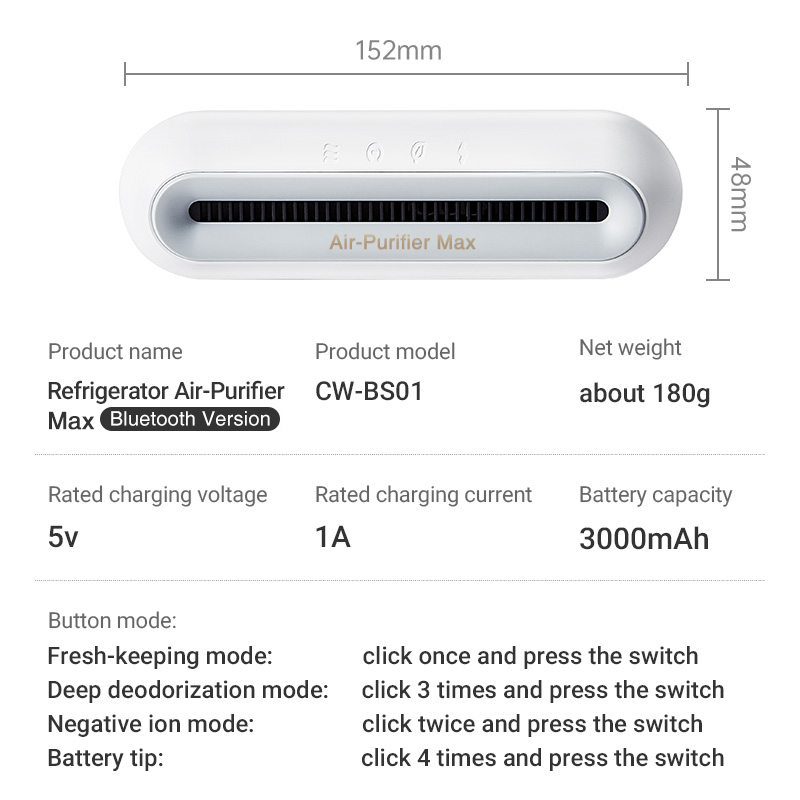 152mm

48mm

Air-Purifier Max

Product name
Refrigerator Air-Purifier Max Bluetooth Version

Product model
CW-BS01

Net weight
about 180g

Rated charging voltage
5v

Rated charging current
1A

Battery capacity
3000mAh

Button mode:
Fresh-keeping mode: click once and press the switch
Deep deodorization mode: click 3 times and press the switch
Negative ion mode: click twice and press the switch
Battery tip: click 4 times and press the switch